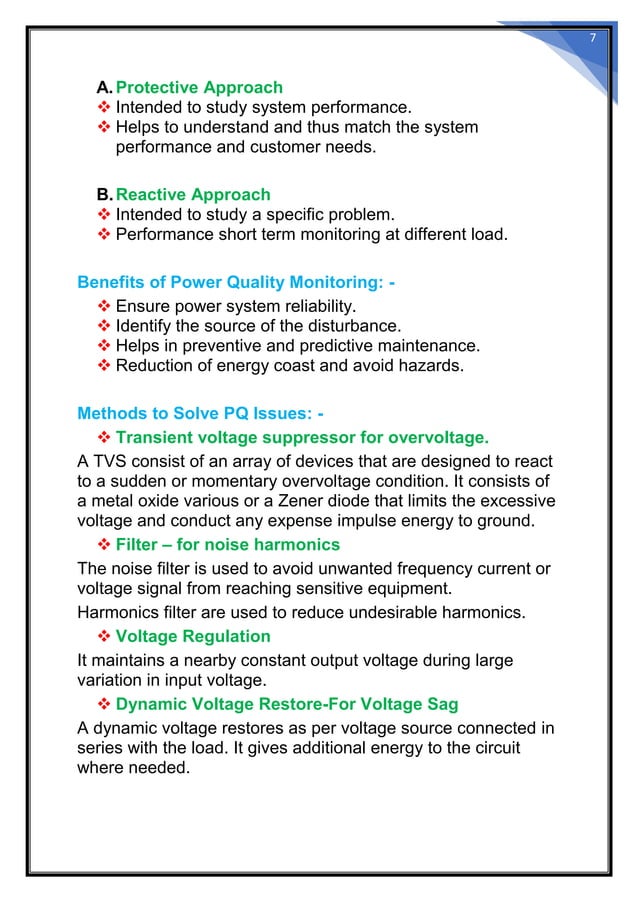 7

A. Protective Approach
❖ Intended to study system performance.
❖ Helps to understand and thus match the system performance and customer needs.

B. Reactive Approach
❖ Intended to study a specific problem.
❖ Performance short term monitoring at different load.

Benefits of Power Quality Monitoring: -
❖ Ensure power system reliability.
❖ Identify the source of the disturbance.
❖ Helps in preventive and predictive maintenance.
❖ Reduction of energy coast and avoid hazards.

Methods to Solve PQ Issues: -
❖ Transient voltage suppressor for overvoltage.
A TVS consist of an array of devices that are designed to react to a sudden or momentary overvoltage condition. It consists of a metal oxide various or a Zener diode that limits the excessive voltage and conduct any expense impulse energy to ground.
❖ Filter – for noise harmonics
The noise filter is used to avoid unwanted frequency current or voltage signal from reaching sensitive equipment.
Harmonics filter are used to reduce undesirable harmonics.
❖ Voltage Regulation
It maintains a nearby constant output voltage during large variation in input voltage.
❖ Dynamic Voltage Restore-For Voltage Sag
A dynamic voltage restores as per voltage source connected in series with the load. It gives additional energy to the circuit where needed.